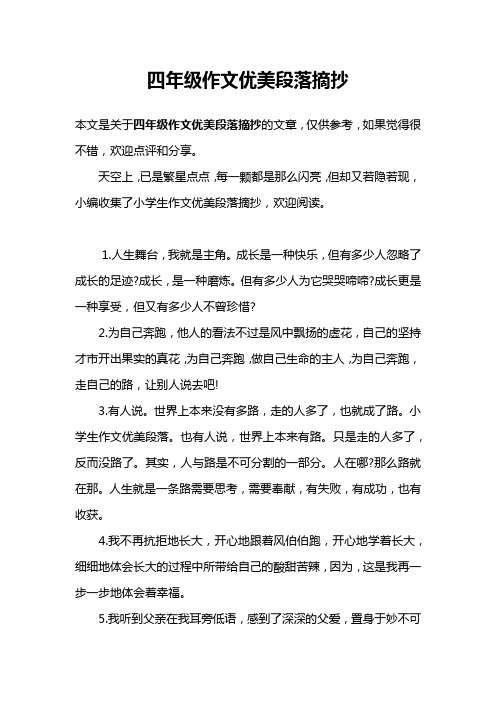 四年级作文优美段落摘抄

本文是关于四年级作文优美段落摘抄的文章，仅供参考，如果觉得很不错，欢迎点评和分享。

天空上，已是繁星点点，每一颗都是那么闪亮，但却又若隐若现，小编收集了小学生作文优美段落摘抄，欢迎阅读。

1.人生舞台，我就是主角。成长是一种快乐，但有多少人忽略了成长的足迹?成长，是一种磨炼。但有多少人为它哭哭啼啼?成长更是一种享受，但又有多少人不曾珍惜?

2.为自己奔跑，他人的看法不过是风中飘扬的虚花，自己的坚持才市开出果实的真花，为自己奔跑，做自己生命的主人，为自己奔跑，走自己的路，让别人说去吧!

3.有人说。世界上本来没有多路，走的人多了，也就成了路。小学生作文优美段落。也有人说，世界上本来有路。只是走的人多了，反而没路了。其实，人与路是不可分割的一部分。人在哪?那么路就在那。人生就是一条路需要思考，需要奉献，有失败，有成功，也有收获。

4.我不再抗拒地长大，开心地跟着风伯伯跑，开心地学着长大，细细地体会长大的过程中所带给自己的酸甜苦辣，因为，这是我再一步一步地体会着幸福。

5.我听到父亲在我耳旁低语，感到了深深的父爱，置身于妙不可